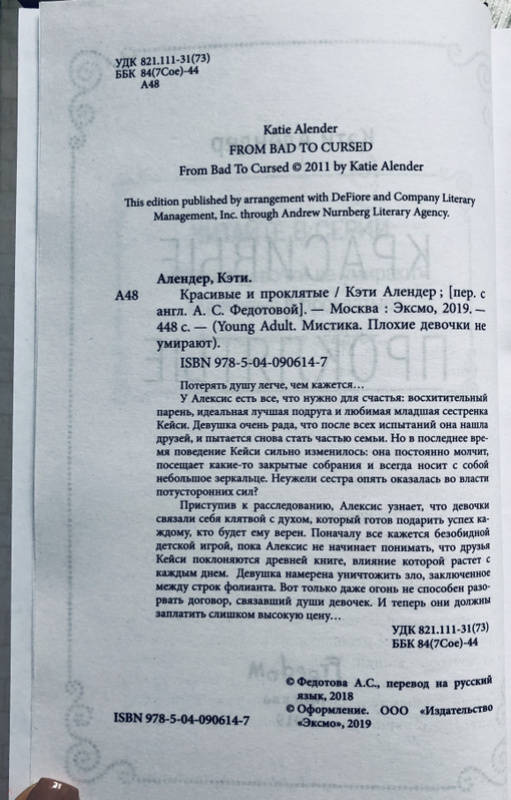 УДК 821.111-31(73)
ББК 84(7Сое)-44
А48

Katie Alender
FROM BAD TO CURSED
From Bad To Cursed © 2011 by Katie Alender

This edition published by arrangement with DeFiore and Company Literary Management, Inc. through Andrew Nurnberg Literary Agency.

Алендер, Кэти.
А48 Красивые и проклятые / Кэти Алендер ; [пер. с англ. А. С. Федотовой]. — Москва : Эксмо, 2019. — 448 с. — (Young Adult. Мистика. Плохие девочки не умирают).

ISBN 978-5-04-090614-7

Потерять душу легче, чем кажется…

У Алексис есть все, что нужно для счастья: восхитительный парень, идеальная лучшая подруга и любимая младшая сестренка Кейси. Девушка очень рада, что после всех испытаний она нашла друзей, и пытается снова стать частью семьи. Но в последнее время поведение Кейси сильно изменилось: она постоянно молчит, посещает какие-то закрытые собрания и всегда носит с собой небольшое зеркальце. Неужели сестра опять оказалась во власти потусторонних сил?

Приступив к расследованию, Алексис узнает, что девочки связали себя клятвой с духом, который готов подарить успех каждому, кто будет ему верен. Поначалу все кажется безобидной детской игрой, пока Алексис не начинает понимать, что друзья Кейси поклоняются древней книге, влияние которой растет с каждым днем. Девушка намерена уничтожить зло, заключенное между строк фолианта. Вот только даже огонь не способен разорвать договор, связавший души девочек. И теперь они должны заплатить слишком высокую цену…

УДК 821.111-31(73)
ББК 84(7Сое)-44

© Федотова А.С., перевод на русский язык, 2018
© Оформление. ООО «Издательство «Эксмо», 2019

ISBN 978-5-04-090614-7